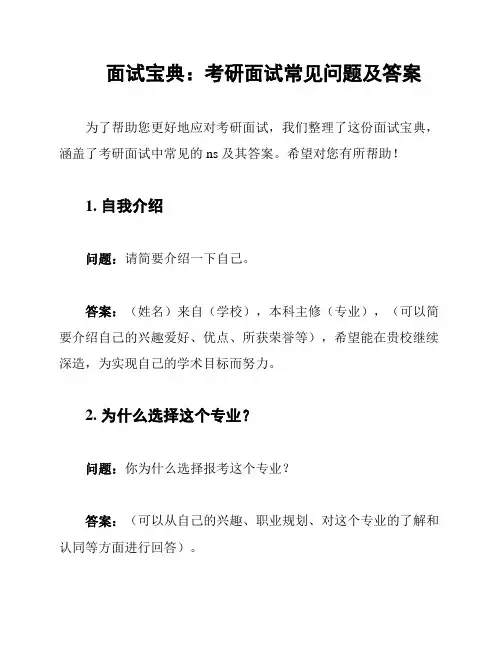 面试宝典：考研面试常见问题及答案

为了帮助您更好地应对考研面试，我们整理了这份面试宝典，涵盖了考研面试中常见的 ns 及其答案。希望对您有所帮助！

1. 自我介绍

问题：请简要介绍一下自己。

答案：（姓名）来自（学校），本科主修（专业），（可以简要介绍自己的兴趣爱好、优点、所获荣誉等），希望能在贵校继续深造，为实现自己的学术目标而努力。

2. 为什么选择这个专业？

问题：你为什么选择报考这个专业？

答案：（可以从自己的兴趣、职业规划、对这个专业的了解和认同等方面进行回答）。